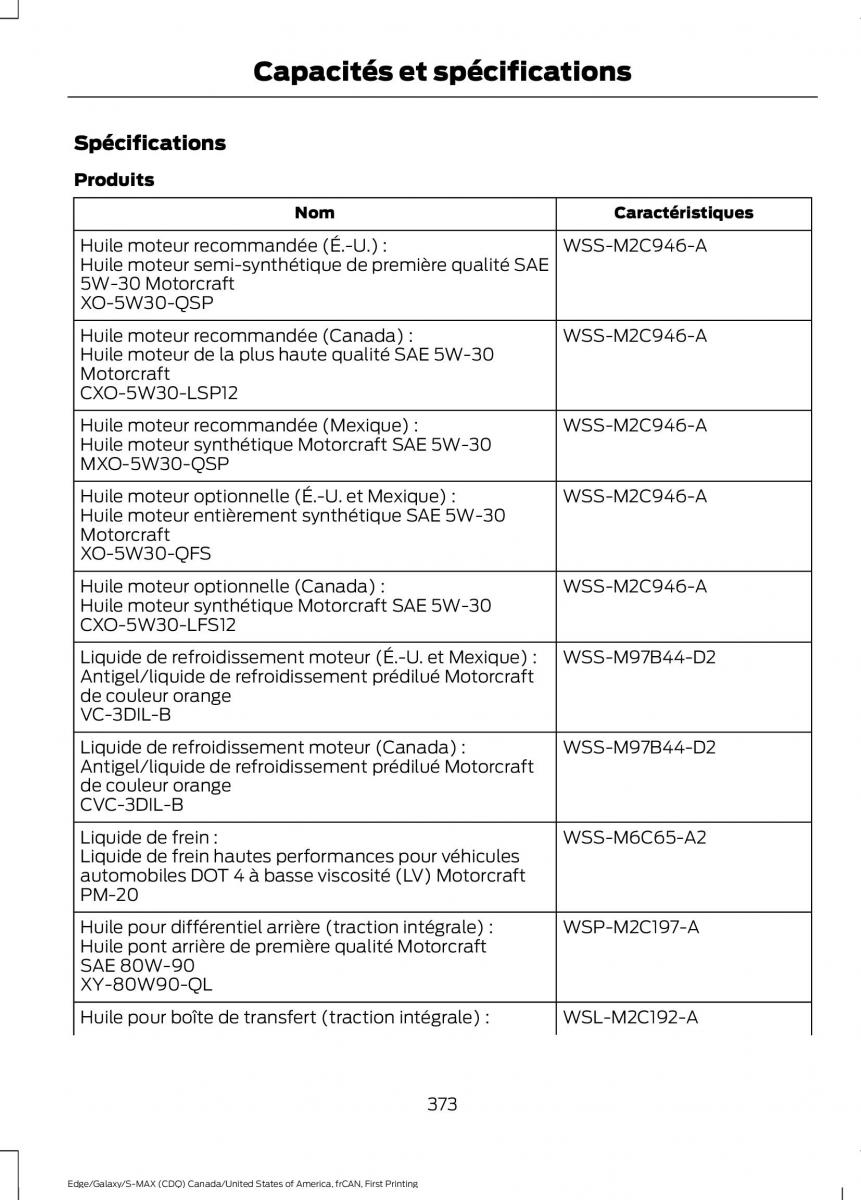 Capacités et spécifications

Spécifications

Produits

| Nom | Caractéristiques |
|---|---|
| Huile moteur recommandée (É.-U.) : Huile moteur semi-synthétique de première qualité SAE 5W-30 Motorcraft XO-5W30-QSP | WSS-M2C946-A |
| Huile moteur recommandée (Canada) : Huile moteur de la plus haute qualité SAE 5W-30 Motorcraft CXO-5W30-LSP12 | WSS-M2C946-A |
| Huile moteur recommandée (Mexique) : Huile moteur synthétique Motorcraft SAE 5W-30 MXO-5W30-QSP | WSS-M2C946-A |
| Huile moteur optionnelle (É.-U. et Mexique) : Huile moteur entièrement synthétique SAE 5W-30 Motorcraft XO-5W30-QFS | WSS-M2C946-A |
| Huile moteur optionnelle (Canada) : Huile moteur synthétique Motorcraft SAE 5W-30 CXO-5W30-LFS12 | WSS-M2C946-A |
| Liquide de refroidissement moteur (É.-U. et Mexique) : Antigel/liquide de refroidissement prédilué Motorcraft de couleur orange VC-3DIL-B | WSS-M97B44-D2 |
| Liquide de refroidissement moteur (Canada) : Antigel/liquide de refroidissement prédilué Motorcraft de couleur orange CVC-3DIL-B | WSS-M97B44-D2 |
| Liquide de frein : Liquide de frein hautes performances pour véhicules automobiles DOT 4 à basse viscosité (LV) Motorcraft PM-20 | WSS-M6C65-A2 |
| Huile pour différentiel arrière (traction intégrale) : Huile pont arrière de première qualité Motorcraft SAE 80W-90 XY-80W90-QL | WSP-M2C197-A |
| Huile pour boîte de transfert (traction intégrale) : | WSL-M2C192-A |

373

Edge/Galaxy/S-MAX (CDQ) Canada/United States of America, frCAN, First Printing